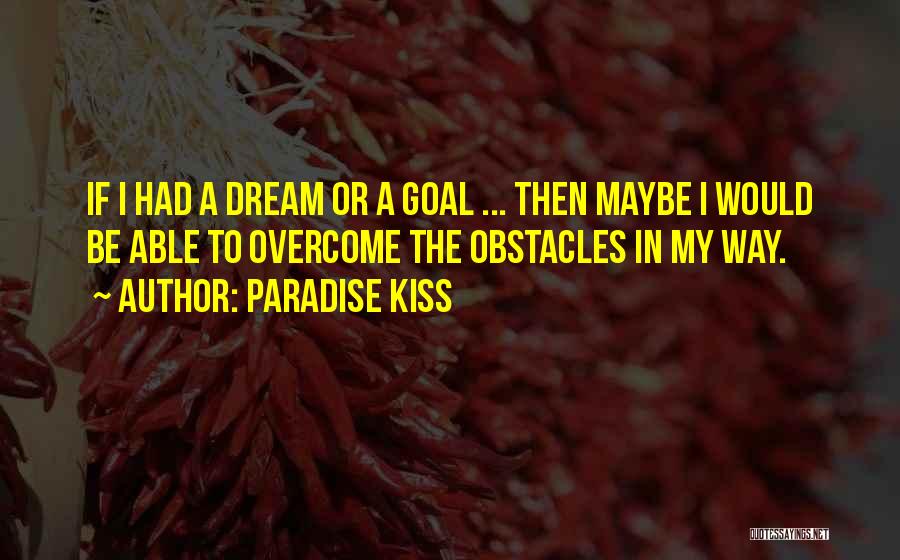 IF I HAD A DREAM OR A GOAL ... THEN MAYBE I WOULD BE ABLE TO OVERCOME THE OBSTACLES IN MY WAY.

~ AUTHOR: PARADISE KISS

QUOTESSAYINGS.NET